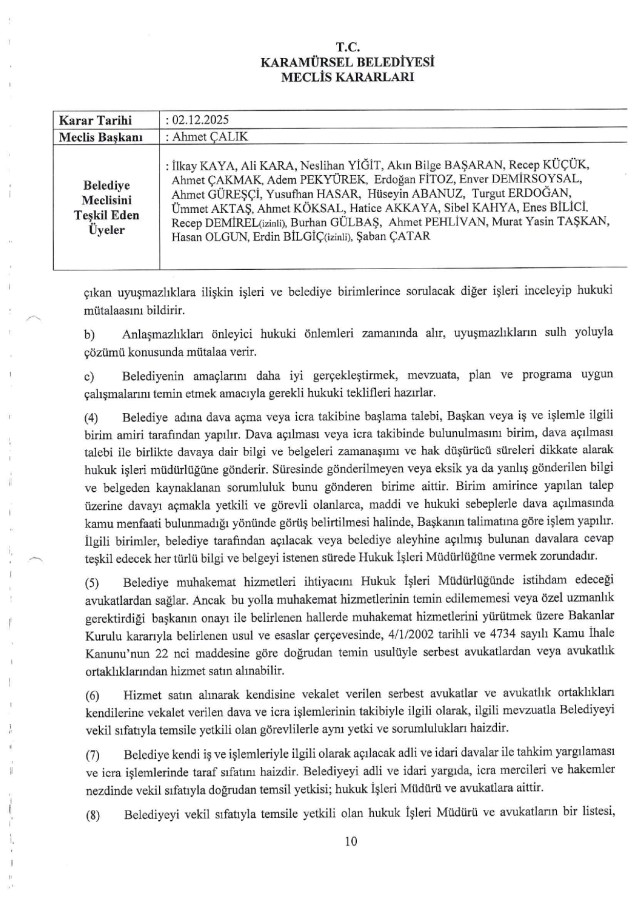 T.C.
KARAMÜRSEL BELEDİYESİ
MECLİS KARARLARI

| Karar Tarihi | : 02.12.2025 |
|---|---|
| Meclis Başkanı | : Ahmet ÇALIK |
| Belediye Meclisini Teşkil Eden Üyeler | : İlkay KAYA, Ali KARA, Neslihan YİĞİT, Akın Bilge BAŞARAN, Recep KÜÇÜK, Ahmet ÇAKMAK, Adem PEKYÜREK, Erdoğan FİTOZ, Enver DEMİRSOYSAL, Ahmet GÜREŞÇİ, Yusufhan HASAR, Hüseyin ABANUZ, Turgut ERDOĞAN, Ümmet AKTAŞ, Ahmet KÖKSAL, Hatice AKKAYA, Sibel KAHYA, Enes BİLİCİ, Recep DEMİREL(izinli), Burhan GÜLBAŞ, Ahmet PEHLİVAN, Murat Yasin TAŞKAN, Hasan OLGUN, Erdin BİLGİÇ(izinli), Şaban ÇATAR |

çıkan uyuşmazlıklara ilişkin işleri ve belediye birimlerince sorulacak diğer işleri inceleyip hukuki mütalaasını bildirir.

b) Anlaşmazlıkları önleyici hukuki önlemleri zamanında alır, uyuşmazlıkların sulh yoluyla çözümü konusunda mütalaa verir.

c) Belediyenin amaçlarını daha iyi gerçekleştirmek, mevzuata, plan ve programa uygun çalışmalarını temin etmek amacıyla gerekli hukuki teklifleri hazırlar.

(4) Belediye adına dava açma veya icra takibine başlama talebi, Başkan veya iş ve işlemle ilgili birim amiri tarafından yapılır. Dava açılması veya icra takibinde bulunulmasını birim, dava açılması talebi ile birlikte davaya dair bilgi ve belgeleri zamanaşımı ve hak düşürücü süreleri dikkate alarak hukuk işleri müdürlüğüne gönderir. Süresinde gönderilmeyen veya eksik ya da yanlış gönderilen bilgi ve belgeden kaynaklanan sorumluluk bunu gönderen birime aittir. Birim amirince yapılan talep üzerine davayı açmakla yetkili ve görevli olanlarca, maddi ve hukuki sebeplerle dava açılmasında kamu menfaati bulunmadığı yönünde görüş belirtilmesi halinde, Başkanın talimatına göre işlem yapılır. İlgili birimler, belediye tarafından açılacak veya belediye aleyhine açılmış bulunan davalara cevap teşkil edecek her türlü bilgi ve belgeyi istenen sürede Hukuk İşleri Müdürlüğüne vermek zorundadır.

(5) Belediye muhakemat hizmetleri ihtiyacını Hukuk İşleri Müdürlüğünde istihdam edeceği avukatlardan sağlar. Ancak bu yolla muhakemat hizmetlerinin temin edilememesi veya özel uzmanlık gerektirdiği başkanın onayı ile belirlenen hallerde muhakemat hizmetlerini yürütmek üzere Bakanlar Kurulu kararıyla belirlenen usul ve esaslar çerçevesinde, 4/1/2002 tarihli ve 4734 sayılı Kamu İhale Kanunu'nun 22 nci maddesine göre doğrudan temin usulüyle serbest avukatlardan veya avukatlık ortaklıklarından hizmet satın alınabilir.

(6) Hizmet satın alınarak kendisine vekalet verilen serbest avukatlar ve avukatlık ortaklıkları kendilerine vekalet verilen dava ve icra işlemlerinin takibiyle ilgili olarak, ilgili mevzuatla Belediyeyi vekil sıfatıyla temsile yetkili olan görevlilerle aynı yetki ve sorumlulukları haizdir.

(7) Belediye kendi iş ve işlemleriyle ilgili olarak açılacak adli ve idari davalar ile tahkim yargılaması ve icra işlemlerinde taraf sıfatını haizdir. Belediyeyi adli ve idari yargıda, icra mercileri ve hakemler nezdinde vekil sıfatıyla doğrudan temsil yetkisi; hukuk İşleri Müdürü ve avukatlara aittir.

(8) Belediyeyi vekil sıfatıyla temsile yetkili olan hukuk İşleri Müdürü ve avukatların bir listesi,

10